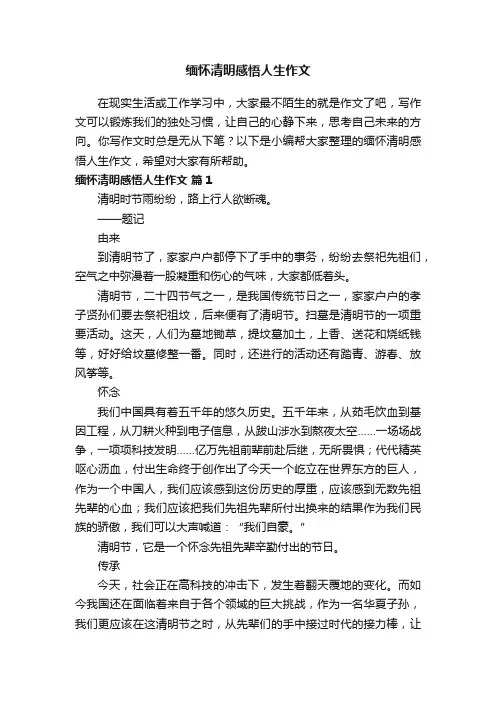 缅怀清明感悟人生作文

在现实生活或工作学习中，大家最不陌生的就是作文了吧，写作文可以锻炼我们的独处习惯，让自己的心静下来，思考自己未来的方向。你写作文时总是无从下笔？以下是小编帮大家整理的缅怀清明感悟人生作文，希望对大家有所帮助。

缅怀清明感悟人生作文 篇1

清明时节雨纷纷，路上行人欲断魂。

——题记

由来

到清明节了，家家户户都停下了手中的事务，纷纷去祭祀先祖们，空气之中弥漫着一股凝重和伤心的气味，大家都低着头。

清明节，二十四节气之一，是我国传统节日之一，家家户户的孝子贤孙们要去祭祀祖坟，后来便有了清明节。扫墓是清明节的一项重要活动。这天，人们为墓地锄草，提坟墓加土，上香、送花和烧纸钱等，好好给坟墓修整一番。同时，还进行的活动还有踏青、游春、放风筝等。

怀念

我们中国具有着五千年的悠久历史。五千年来，从茹毛饮血到基因工程，从刀耕火种到电子信息，从跋山涉水到熬夜太空……一场场战争，一项项科技发明……亿万先祖前辈前赴后继，无所畏惧；代代精英呕心沥血，付出生命终于创作出了今天一个屹立在世界东方的巨人，作为一个中国人，我们应该感到这份历史的厚重，应该感到无数先祖先辈的心血；我们应该把我们先祖先辈所付出换来的结果作为我们民族的骄傲，我们可以大声喊道：“我们自豪。”

清明节，它是一个怀念先祖先辈辛勤付出的节日。

传承

今天，社会正在高科技的冲击下，发生着翻天覆地的变化。而如今我国还在面临着来自于各个领域的巨大挑战，作为一名华夏子孙，我们更应该在这清明节之时，从先辈们的手中接过时代的接力棒，让